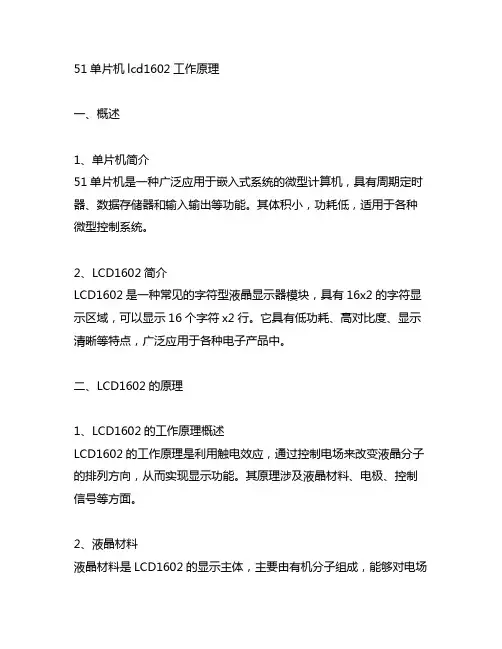 51 单片机 lcd1602 工作原理

一、概述

1、单片机简介
51 单片机是一种广泛应用于嵌入式系统的微型计算机，具有周期定时器、数据存储器和输入输出等功能。其体积小，功耗低，适用于各种微型控制系统。

2、LCD1602 简介
LCD1602 是一种常见的字符型液晶显示器模块，具有 16x2 的字符显示区域，可以显示 16 个字符 x2 行。它具有低功耗、高对比度、显示清晰等特点，广泛应用于各种电子产品中。

二、LCD1602 的原理

1、LCD1602 的工作原理概述
LCD1602 的工作原理是利用触电效应，通过控制电场来改变液晶分子的排列方向，从而实现显示功能。其原理涉及液晶材料、电极、控制信号等方面。

2、液晶材料
液晶材料是 LCD1602 的显示主体，主要由有机分子组成，能够对电场